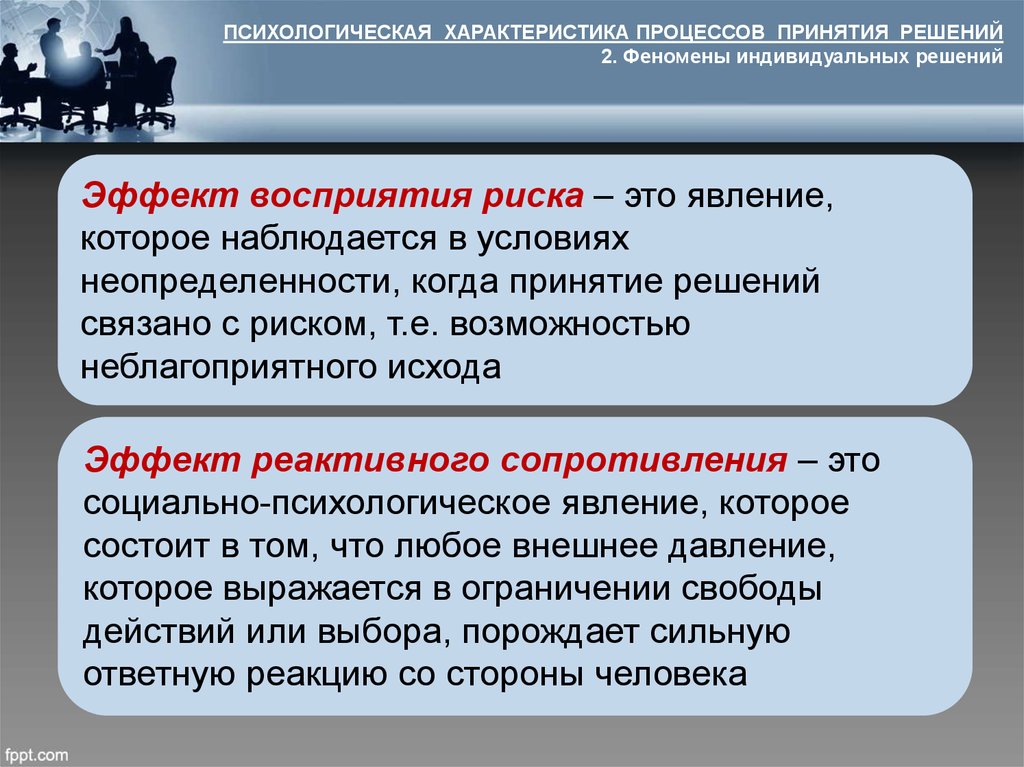 ПСИХОЛОГИЧЕСКАЯ ХАРАКТЕРИСТИКА ПРОЦЕССОВ ПРИНЯТИЯ РЕШЕНИЙ
2. Феномены индивидуальных решений

Эффект восприятия риска – это явление, которое наблюдается в условиях неопределенности, когда принятие решений связано с риском, т.е. возможностью неблагоприятного исхода

Эффект реактивного сопротивления – это социально-психологическое явление, которое состоит в том, что любое внешнее давление, которое выражается в ограничении свободы действий или выбора, порождает сильную ответную реакцию со стороны человека

fppt.com